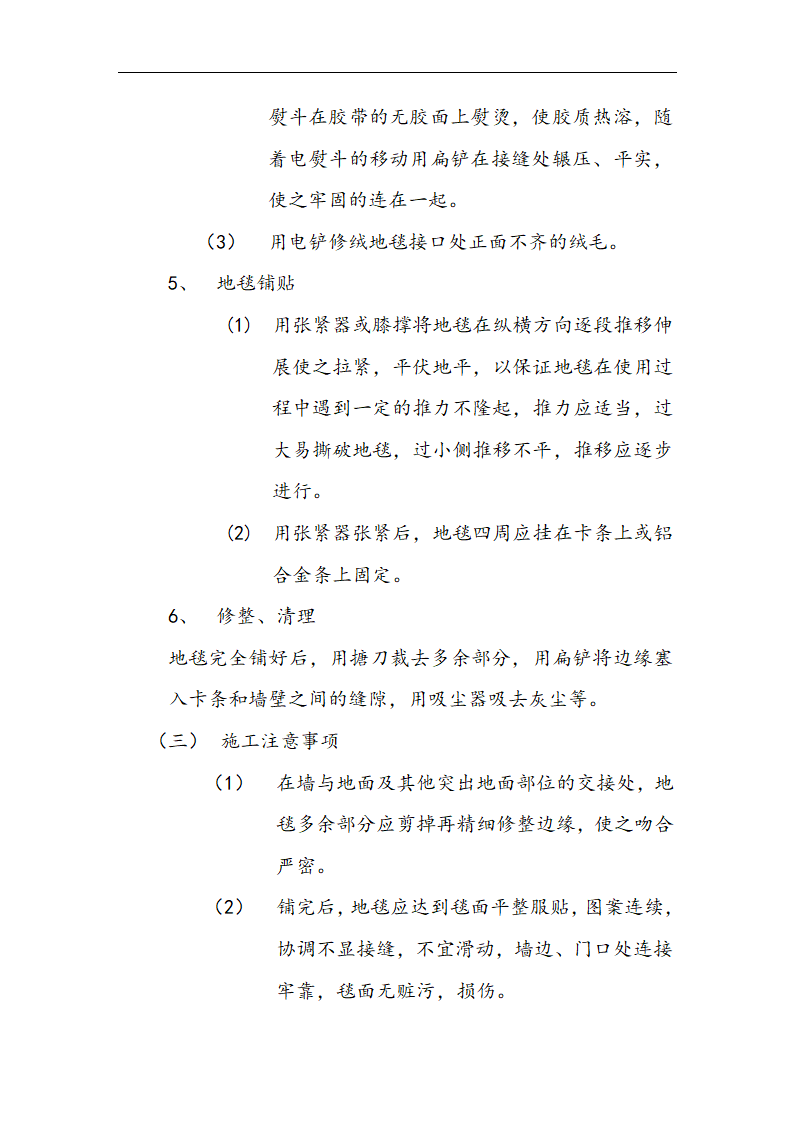 熨斗在胶带的无胶面上熨烫，使胶质热溶，随着电熨斗的移动用扁铲在接缝处辗压、平实，使之牢固的连在一起。

（3） 用电铲修绒地毯接口处正面不齐的绒毛。

5、 地毯铺贴

(1) 用张紧器或膝撑将地毯在纵横方向逐段推移伸展使之拉紧，平伏地平，以保证地毯在使用过程中遇到一定的推力不隆起，推力应适当，过大易撕破地毯，过小侧推移不平，推移应逐步进行。

(2) 用张紧器张紧后，地毯四周应挂在卡条上或铝合金条上固定。

6、 修整、清理

地毯完全铺好后，用搪刀裁去多余部分，用扁铲将边缘塞入卡条和墙壁之间的缝隙，用吸尘器吸去灰尘等。

（三） 施工注意事项

（1） 在墙与地面及其他突出地面部位的交接处，地毯多余部分应剪掉再精细修整边缘，使之吻合严密。

（2） 铺完后，地毯应达到毯面平整服贴，图案连续，协调不显接缝，不宜滑动，墙边、门口处连接牢靠，毯面无脏污，损伤。